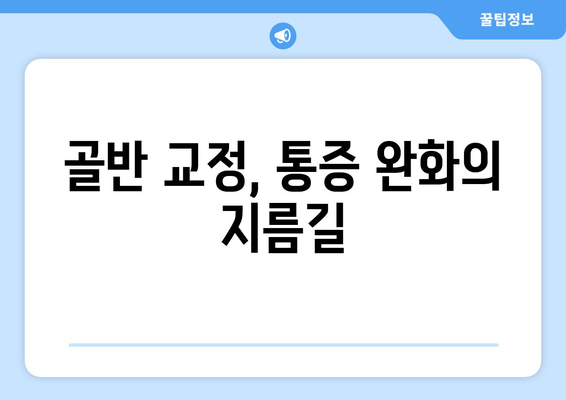 꿀팁정보

골반 교정, 통증 완화의 지름길